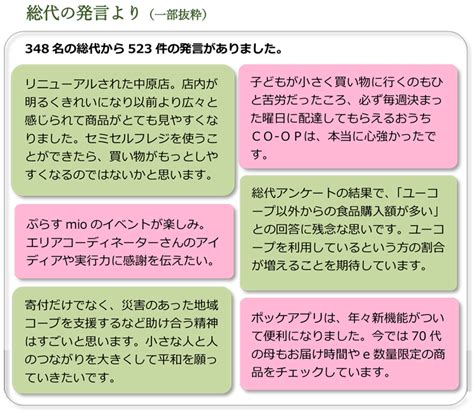 総代の発言より（一部抜粋）

348 名の総代から 523 件の発言がありました。

リニューアルされた中原店。店内が明るくきれいになり以前より広々と感じられて商品がとても見やすくなりました。セミセルフレジを使うことができたら、買い物がもっとしやすくなるのではないかと思います。

ぷらす mio のイベントが楽しみ。エリアコーディネーターさんのアイディアや実行力に感謝を伝えたい。

寄付だけでなく、災害のあった地域コープを支援するなど助け合う精神はすごいと思います。小さな人と人のつながりを大きくして平和を願っていきたいです。

子どもが小さく買い物に行くのもひと苦労だったころ、必ず毎週決まった曜日に配達してもらえるおうちＣＯ-ＯＰは、本当に心強かったです。

総代アンケートの結果で、「ユーコープ以外からの食品購入額が多い」との回答に残念な思いです。ユーコープを利用しているという方の割合が増えることを期待しています。

ポッケアプリは、年々新機能がついて便利になりました。今では 70 代の母もお届け時間や e 数量限定の商品をチェックしています。